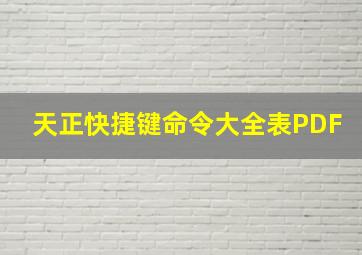 天正快捷键命令大全表PDF